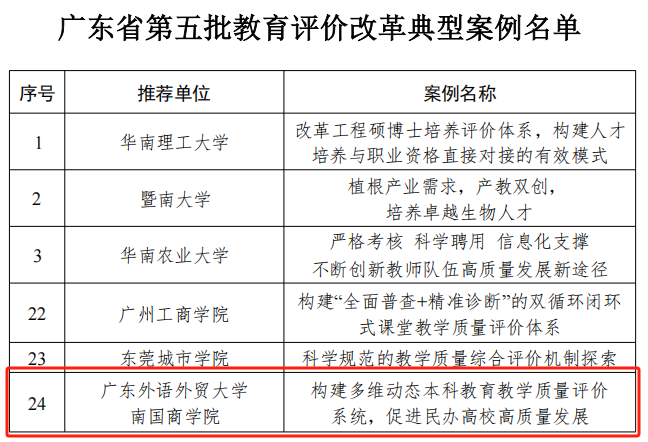 广东省第五批教育评价改革典型案例名单

| 序号 | 推荐单位 | 案例名称 |
|---|---|---|
| 1 | 华南理工大学 | 改革工程硕博士培养评价体系，构建人才培养与职业资格直接对接的有效模式 |
| 2 | 暨南大学 | 植根产业需求，产教双创，培养卓越生物人才 |
| 3 | 华南农业大学 | 严格考核 科学聘用 信息化支撑 不断创新教师队伍高质量发展新途径 |
| 22 | 广州工商学院 | 构建“全面普查+精准诊断”的双循环闭环式课堂教学质量评价体系 |
| 23 | 东莞城市学院 | 科学规范的教学质量综合评价机制探索 |
| 24 | 广东外语外贸大学南国商学院 | 构建多维动态本科教育教学质量评价系统，促进民办高校高质量发展 |